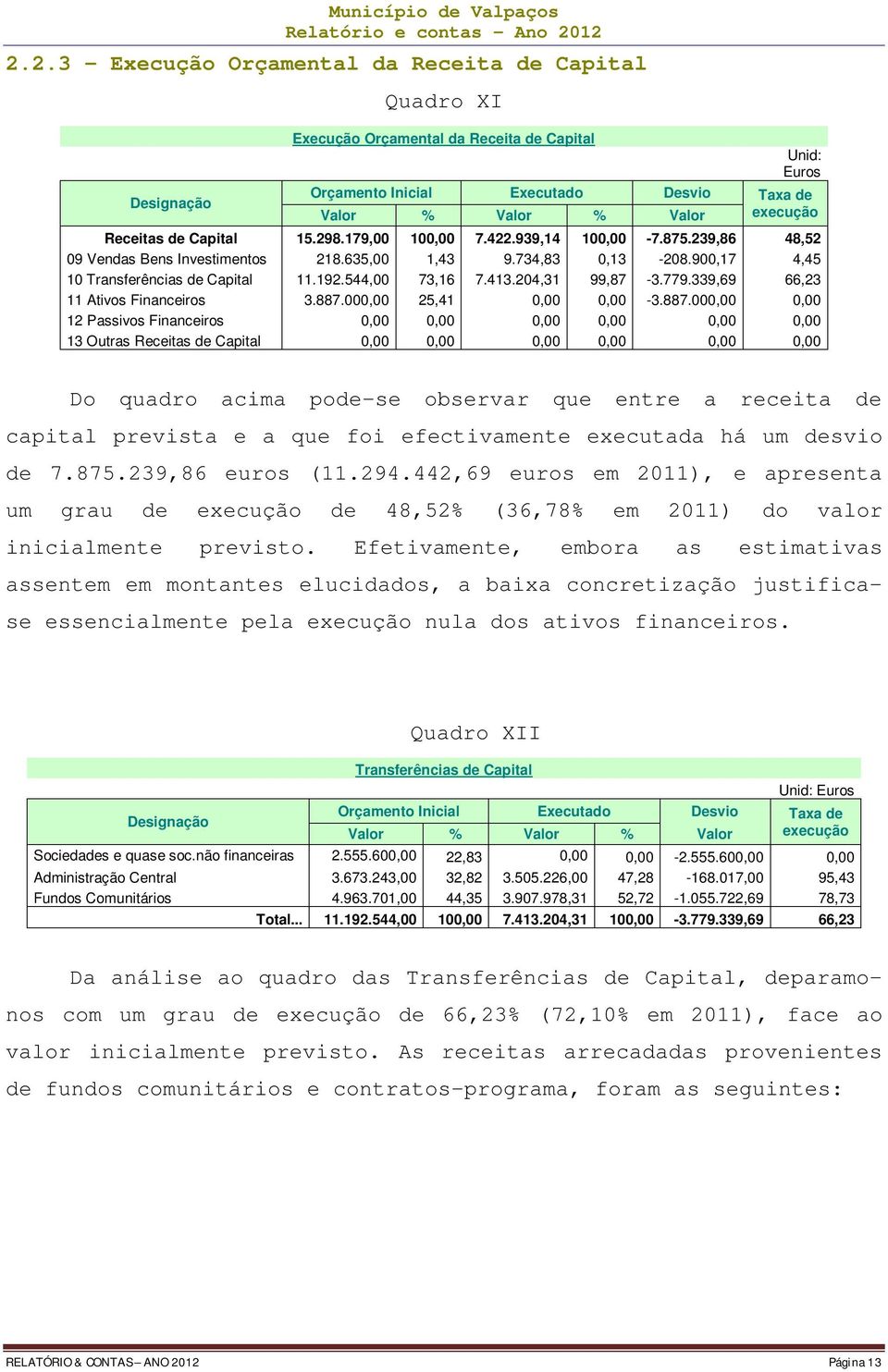 Município de Valpaços
Relatório e contas – Ano 2012

2.2.3 – Execução Orçamental da Receita de Capital

Quadro XI

Execução Orçamental da Receita de Capital

Unid: Euros

| Designação | Orçamento Inicial Valor | Orçamento Inicial % | Executado Valor | Executado % | Desvio Valor | Taxa de execução |
|---|---|---|---|---|---|---|
| Receitas de Capital | 15.298.179,00 | 100,00 | 7.422.939,14 | 100,00 | -7.875.239,86 | 48,52 |
| 09 Vendas Bens Investimentos | 218.635,00 | 1,43 | 9.734,83 | 0,13 | -208.900,17 | 4,45 |
| 10 Transferências de Capital | 11.192.544,00 | 73,16 | 7.413.204,31 | 99,87 | -3.779.339,69 | 66,23 |
| 11 Ativos Financeiros | 3.887.000,00 | 25,41 | 0,00 | 0,00 | -3.887.000,00 | 0,00 |
| 12 Passivos Financeiros | 0,00 | 0,00 | 0,00 | 0,00 | 0,00 | 0,00 |
| 13 Outras Receitas de Capital | 0,00 | 0,00 | 0,00 | 0,00 | 0,00 | 0,00 |

Do quadro acima pode-se observar que entre a receita de capital prevista e a que foi efectivamente executada há um desvio de 7.875.239,86 euros (11.294.442,69 euros em 2011), e apresenta um grau de execução de 48,52% (36,78% em 2011) do valor inicialmente previsto. Efetivamente, embora as estimativas assentem em montantes elucidados, a baixa concretização justifica-se essencialmente pela execução nula dos ativos financeiros.

Quadro XII

Transferências de Capital

Unid: Euros

| Designação | Orçamento Inicial Valor | Orçamento Inicial % | Executado Valor | Executado % | Desvio Valor | Taxa de execução |
|---|---|---|---|---|---|---|
| Sociedades e quase soc.não financeiras | 2.555.600,00 | 22,83 | 0,00 | 0,00 | -2.555.600,00 | 0,00 |
| Administração Central | 3.673.243,00 | 32,82 | 3.505.226,00 | 47,28 | -168.017,00 | 95,43 |
| Fundos Comunitários | 4.963.701,00 | 44,35 | 3.907.978,31 | 52,72 | -1.055.722,69 | 78,73 |
| Total... | 11.192.544,00 | 100,00 | 7.413.204,31 | 100,00 | -3.779.339,69 | 66,23 |

Da análise ao quadro das Transferências de Capital, deparamo-nos com um grau de execução de 66,23% (72,10% em 2011), face ao valor inicialmente previsto. As receitas arrecadadas provenientes de fundos comunitários e contratos-programa, foram as seguintes:

RELATÓRIO & CONTAS – ANO 2012
Página 13